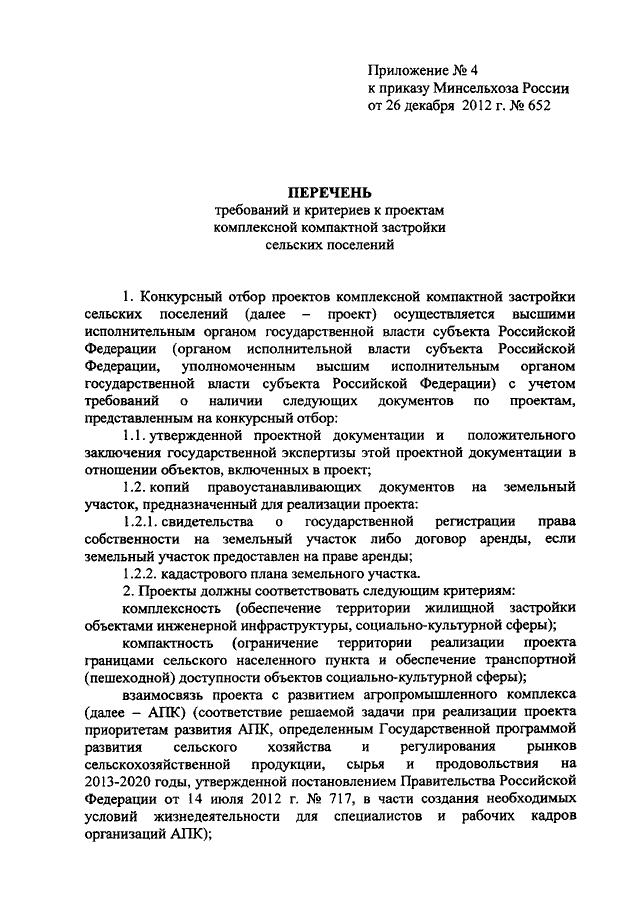 Приложение № 4
к приказу Минсельхоза России
от 26 декабря 2012 г. № 652

ПЕРЕЧЕНЬ
требований и критериев к проектам
комплексной компактной застройки
сельских поселений

1. Конкурсный отбор проектов комплексной компактной застройки сельских поселений (далее – проект) осуществляется высшими исполнительным органом государственной власти субъекта Российской Федерации (органом исполнительной власти субъекта Российской Федерации, уполномоченным высшим исполнительным органом государственной власти субъекта Российской Федерации) с учетом требований о наличии следующих документов по проектам, представленным на конкурсный отбор:

1.1. утвержденной проектной документации и положительного заключения государственной экспертизы этой проектной документации в отношении объектов, включенных в проект;

1.2. копий правоустанавливающих документов на земельный участок, предназначенный для реализации проекта:

1.2.1. свидетельства о государственной регистрации права собственности на земельный участок либо договор аренды, если земельный участок предоставлен на праве аренды;

1.2.2. кадастрового плана земельного участка.

2. Проекты должны соответствовать следующим критериям:

комплексность (обеспечение территории жилищной застройки объектами инженерной инфраструктуры, социально-культурной сферы);

компактность (ограничение территории реализации проекта границами сельского населенного пункта и обеспечение транспортной (пешеходной) доступности объектов социально-культурной сферы);

взаимосвязь проекта с развитием агропромышленного комплекса (далее – АПК) (соответствие решаемой задачи при реализации проекта приоритетам развития АПК, определенным Государственной программой развития сельского хозяйства и регулирования рынков сельскохозяйственной продукции, сырья и продовольствия на 2013-2020 годы, утвержденной постановлением Правительства Российской Федерации от 14 июля 2012 г. № 717, в части создания необходимых условий жизнедеятельности для специалистов и рабочих кадров организаций АПК);